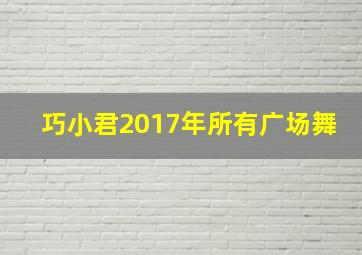 巧小君2017年所有广场舞